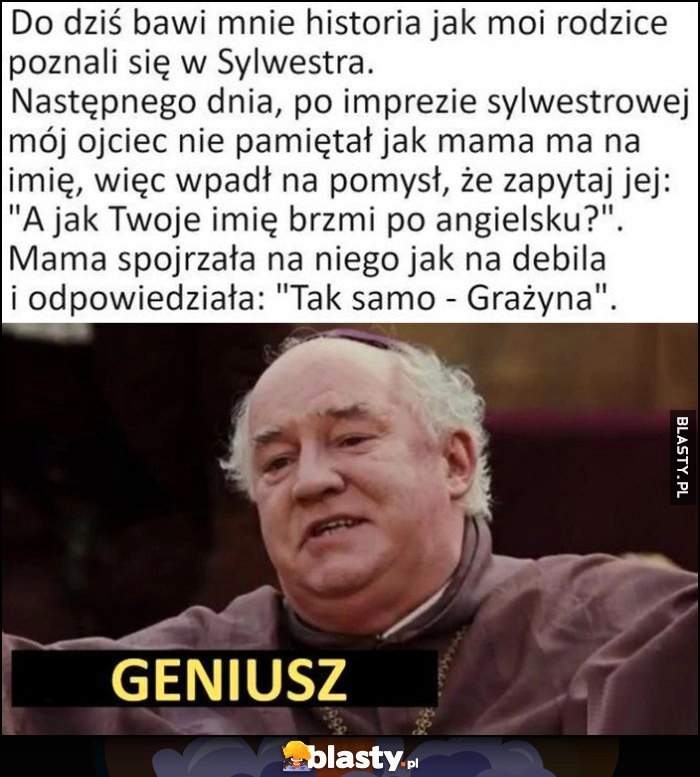 Do dziś bawi mnie historia jak moi rodzice poznali się w Sylwestra.
Następnego dnia, po imprezie sylwestrowej mój ojciec nie pamiętał jak mama ma na imię, więc wpadł na pomysł, że zapytaj jej: "A jak Twoje imię brzmi po angielsku?". Mama spojrzała na niego jak na debila i odpowiedziała: "Tak samo - Grażyna".

BLASTY.PL

GENIUSZ

blasty.pl